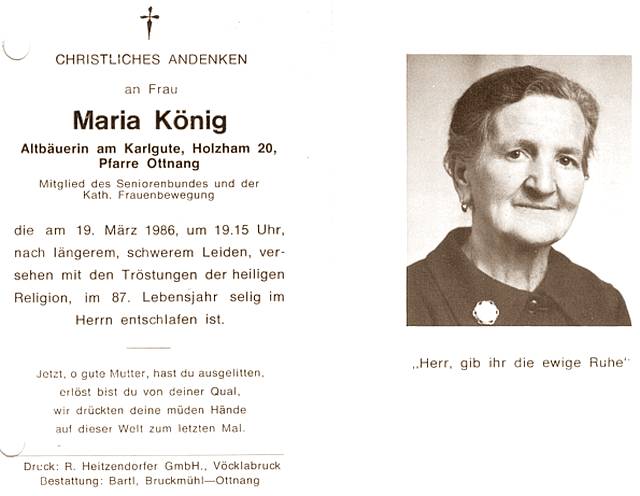 CHRISTLICHES ANDENKEN

an Frau

Maria König

Altbäuerin am Karlgute, Holzham 20, Pfarre Ottnang

Mitglied des Seniorenbundes und der Kath. Frauenbewegung

die am 19. März 1986, um 19.15 Uhr, nach längerem, schwerem Leiden, versehen mit den Tröstungen der heiligen Religion, im 87. Lebensjahr selig im Herrn entschlafen ist.

Jetzt, o gute Mutter, hast du ausgelitten,
erlöst bist du von deiner Qual,
wir drückten deine müden Hände
auf dieser Welt zum letzten Mal.

Druck: R. Heitzendorfer GmbH., Vöcklabruck
Bestattung: Bartl, Bruckmühl—Ottnang

„Herr, gib ihr die ewige Ruhe"